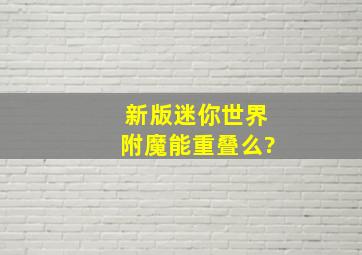 新版迷你世界
附魔能重叠么?